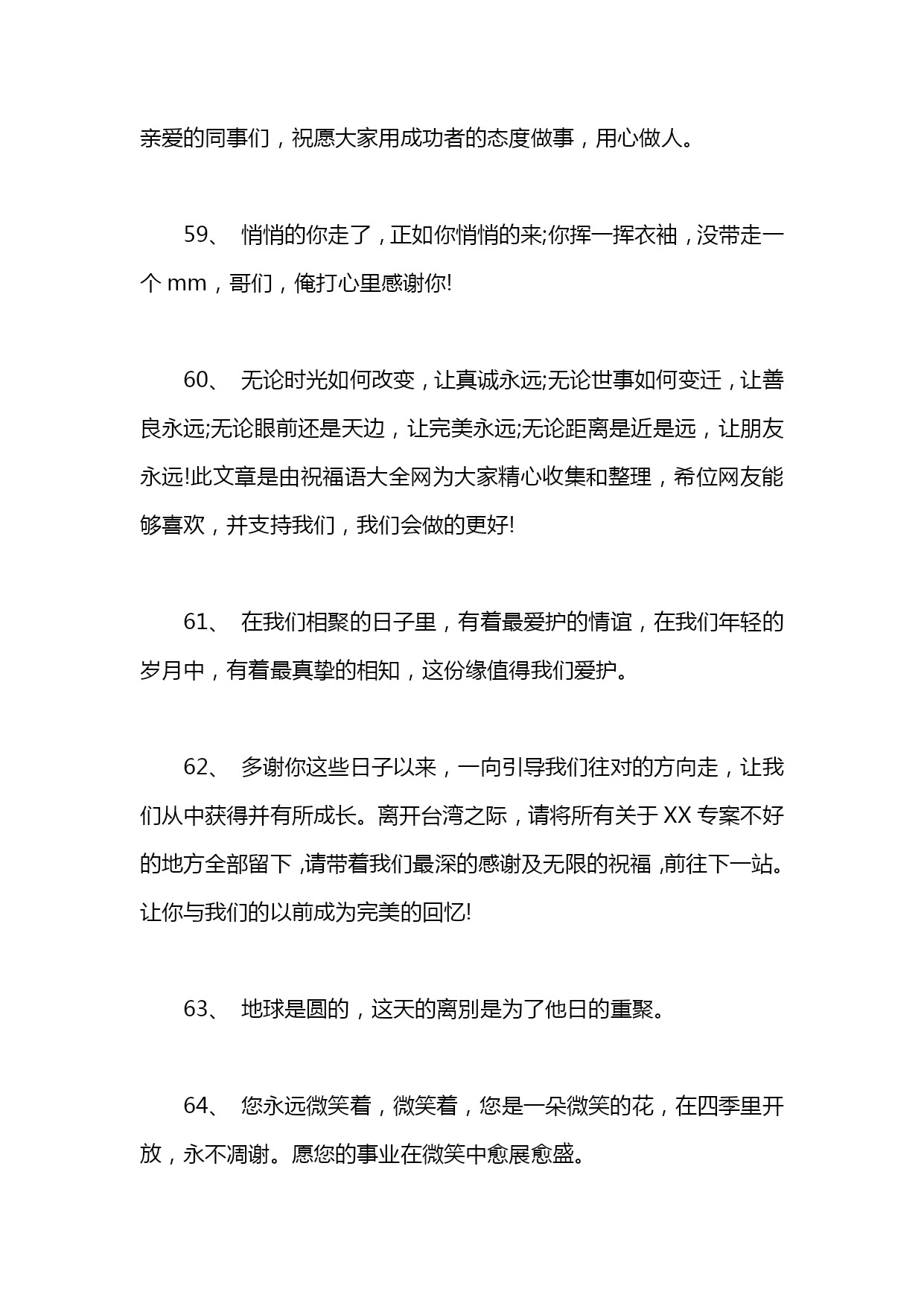 亲爱的同事们，祝愿大家用成功者的态度做事，用心做人。

59、 悄悄的你走了，正如你悄悄的来;你挥一挥衣袖，没带走一个 mm，哥们，俺打心里感谢你!

60、 无论时光如何改变，让真诚永远;无论世事如何变迁，让善良永远;无论眼前还是天边，让完美永远;无论距离是近是远，让朋友永远!此文章是由祝福语大全网为大家精心收集和整理，希位网友能够喜欢，并支持我们，我们会做的更好!

61、 在我们相聚的日子里，有着最爱护的情谊，在我们年轻的岁月中，有着最真挚的相知，这份缘值得我们爱护。

62、 多谢你这些日子以来，一向引导我们往对的方向走，让我们从中获得并有所成长。离开台湾之际，请将所有关于 XX 专案不好的地方全部留下,请带着我们最深的感谢及无限的祝福,前往下一站。让你与我们的以前成为完美的回忆!

63、 地球是圆的，这天的离别是为了他日的重聚。

64、 您永远微笑着，微笑着，您是一朵微笑的花，在四季里开放，永不凋谢。愿您的事业在微笑中愈展愈盛。